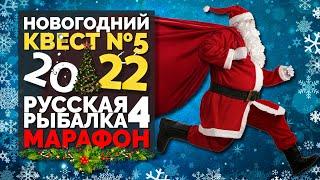 НОВОГОДНИЙ
КВЕСТ №5
2022
РУССКАЯ
РЫБАЛКА 4
МАРАФОН